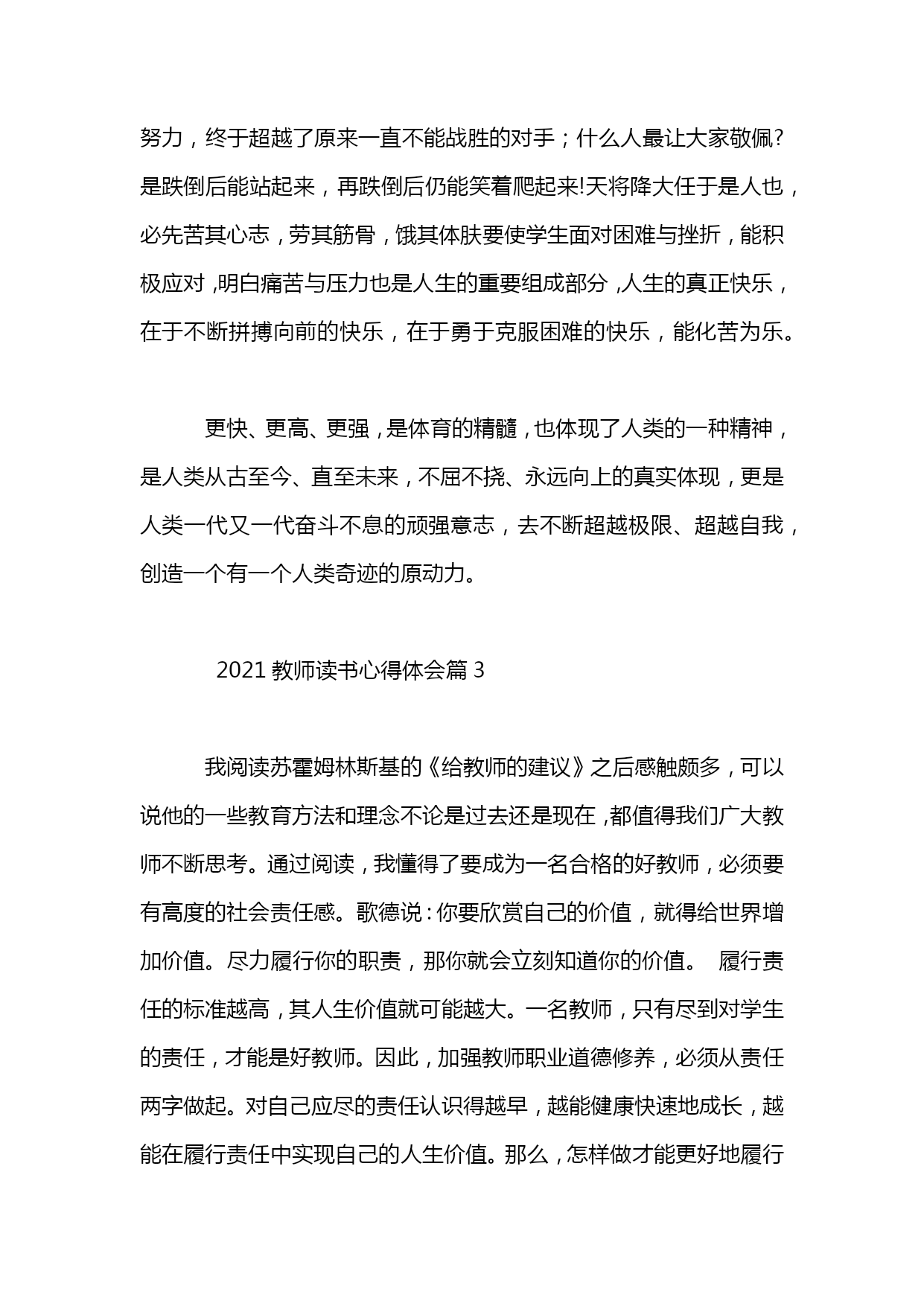 努力，终于超越了原来一直不能战胜的对手；什么人最让大家敬佩?是跌倒后能站起来，再跌倒后仍能笑着爬起来!天将降大任于是人也，必先苦其心志，劳其筋骨，饿其体肤要使学生面对困难与挫折，能积极应对，明白痛苦与压力也是人生的重要组成部分，人生的真正快乐，在于不断拼搏向前的快乐，在于勇于克服困难的快乐，能化苦为乐。

更快、更高、更强，是体育的精髓，也体现了人类的一种精神，是人类从古至今、直至未来，不屈不挠、永远向上的真实体现，更是人类一代又一代奋斗不息的顽强意志，去不断超越极限、超越自我，创造一个有一个人类奇迹的原动力。

2021 教师读书心得体会篇 3

我阅读苏霍姆林斯基的《给教师的建议》之后感触颇多，可以说他的一些教育方法和理念不论是过去还是现在，都值得我们广大教师不断思考。通过阅读，我懂得了要成为一名合格的好教师，必须要有高度的社会责任感。歌德说：你要欣赏自己的价值，就得给世界增加价值。尽力履行你的职责，那你就会立刻知道你的价值。 履行责任的标准越高，其人生价值就可能越大。一名教师，只有尽到对学生的责任，才能是好教师。因此，加强教师职业道德修养，必须从责任两字做起。对自己应尽的责任认识得越早，越能健康快速地成长，越能在履行责任中实现自己的人生价值。那么，怎样做才能更好地履行